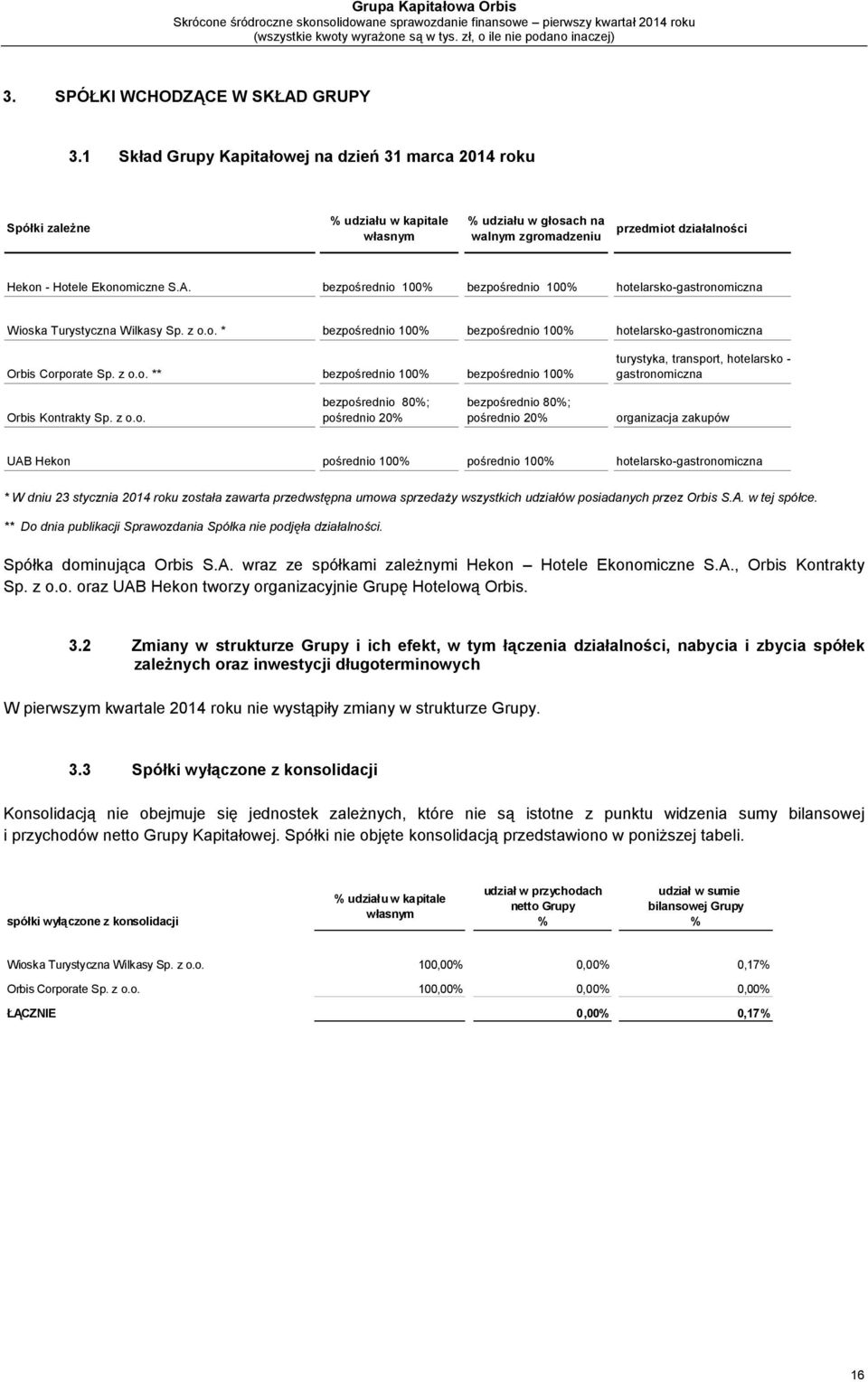 Grupa Kapitałowa Orbis
Skrócone śródroczne skonsolidowane sprawozdanie finansowe – pierwszy kwartał 2014 roku
(wszystkie kwoty wyrażone są w tys. zł, o ile nie podano inaczej)

3. SPÓŁKI WCHODZĄCE W SKŁAD GRUPY

3.1 Skład Grupy Kapitałowej na dzień 31 marca 2014 roku

| Spółki zależne | % udziału w kapitale własnym | % udziału w głosach na walnym zgromadzeniu | przedmiot działalności |
|---|---|---|---|
| Hekon - Hotele Ekonomiczne S.A. | bezpośrednio 100% | bezpośrednio 100% | hotelarsko-gastronomiczna |
| Wioska Turystyczna Wilkasy Sp. z o.o. * | bezpośrednio 100% | bezpośrednio 100% | hotelarsko-gastronomiczna |
| Orbis Corporate Sp. z o.o. ** | bezpośrednio 100% | bezpośrednio 100% | turystyka, transport, hotelarsko - gastronomiczna |
| Orbis Kontrakty Sp. z o.o. | bezpośrednio 80%; pośrednio 20% | bezpośrednio 80%; pośrednio 20% | organizacja zakupów |
| UAB Hekon | pośrednio 100% | pośrednio 100% | hotelarsko-gastronomiczna |

* W dniu 23 stycznia 2014 roku została zawarta przedwstępna umowa sprzedaży wszystkich udziałów posiadanych przez Orbis S.A. w tej spółce.
** Do dnia publikacji Sprawozdania Spółka nie podjęła działalności.

Spółka dominująca Orbis S.A. wraz ze spółkami zależnymi Hekon – Hotele Ekonomiczne S.A., Orbis Kontrakty Sp. z o.o. oraz UAB Hekon tworzy organizacyjnie Grupę Hotelową Orbis.

3.2 Zmiany w strukturze Grupy i ich efekt, w tym łączenia działalności, nabycia i zbycia spółek zależnych oraz inwestycji długoterminowych

W pierwszym kwartale 2014 roku nie wystąpiły zmiany w strukturze Grupy.

3.3 Spółki wyłączone z konsolidacji

Konsolidacją nie obejmuje się jednostek zależnych, które nie są istotne z punktu widzenia sumy bilansowej i przychodów netto Grupy Kapitałowej. Spółki nie objęte konsolidacją przedstawiono w poniższej tabeli.

| spółki wyłączone z konsolidacji | % udziału w kapitale własnym | udział w przychodach netto Grupy % | udział w sumie bilansowej Grupy % |
|---|---|---|---|
| Wioska Turystyczna Wilkasy Sp. z o.o. | 100,00% | 0,00% | 0,17% |
| Orbis Corporate Sp. z o.o. | 100,00% | 0,00% | 0,00% |
| ŁĄCZNIE | | 0,00% | 0,17% |

16